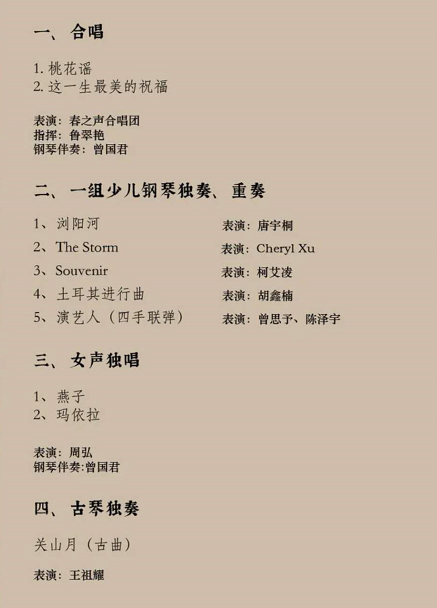 一、合唱

1.桃花谣
2.这一生最美的祝福

表演：春之声合唱团
指挥：鲁翠艳
钢琴伴奏：曾国君

二、一组少儿钢琴独奏、重奏

1、浏阳河 表演：唐宇桐
2、The Storm 表演：Cheryl Xu
3、Souvenir 表演：柯艾凌
4、土耳其进行曲 表演：胡鑫楠
5、演艺人（四手联弹） 表演：曾思予、陈泽宇

三、女声独唱

1、燕子
2、玛依拉

表演：周弘
钢琴伴奏:曾国君

四、古琴独奏

关山月（古曲）

表演：王祖耀